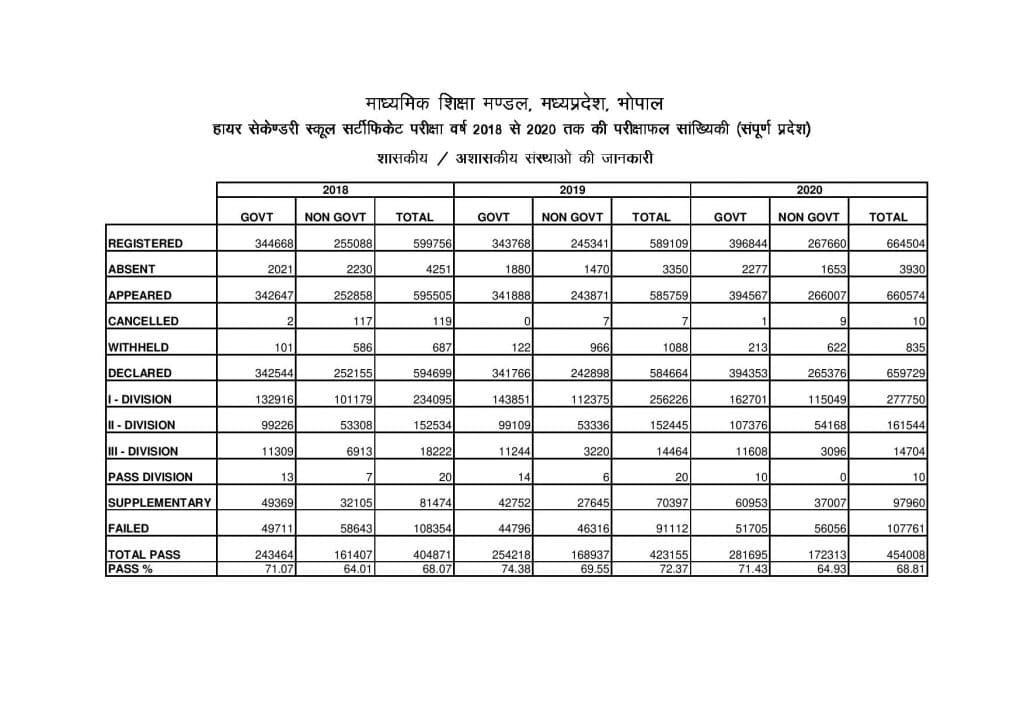 माध्यमिक शिक्षा मण्डल, मध्यप्रदेश, भोपाल
हायर सेकेण्डरी स्कूल सर्टीफिकेट परीक्षा वर्ष 2018 से 2020 तक की परीक्षाफल सांख्यिकी (संपूर्ण प्रदेश)
शासकीय / अशासकीय संस्थाओ की जानकारी

| | 2018 | | | 2019 | | | 2020 | | |
|---|---|---|---|---|---|---|---|---|---|
| | GOVT | NON GOVT | TOTAL | GOVT | NON GOVT | TOTAL | GOVT | NON GOVT | TOTAL |
| REGISTERED | 344668 | 255088 | 599756 | 343768 | 245341 | 589109 | 396844 | 267660 | 664504 |
| ABSENT | 2021 | 2230 | 4251 | 1880 | 1470 | 3350 | 2277 | 1653 | 3930 |
| APPEARED | 342647 | 252858 | 595505 | 341888 | 243871 | 585759 | 394567 | 266007 | 660574 |
| CANCELLED | 2 | 117 | 119 | 0 | 7 | 7 | 1 | 9 | 10 |
| WITHHELD | 101 | 586 | 687 | 122 | 966 | 1088 | 213 | 622 | 835 |
| DECLARED | 342544 | 252155 | 594699 | 341766 | 242898 | 584664 | 394353 | 265376 | 659729 |
| I - DIVISION | 132916 | 101179 | 234095 | 143851 | 112375 | 256226 | 162701 | 115049 | 277750 |
| II - DIVISION | 99226 | 53308 | 152534 | 99109 | 53336 | 152445 | 107376 | 54168 | 161544 |
| III - DIVISION | 11309 | 6913 | 18222 | 11244 | 3220 | 14464 | 11608 | 3096 | 14704 |
| PASS DIVISION | 13 | 7 | 20 | 14 | 6 | 20 | 10 | 0 | 10 |
| SUPPLEMENTARY | 49369 | 32105 | 81474 | 42752 | 27645 | 70397 | 60953 | 37007 | 97960 |
| FAILED | 49711 | 58643 | 108354 | 44796 | 46316 | 91112 | 51705 | 56056 | 107761 |
| TOTAL PASS | 243464 | 161407 | 404871 | 254218 | 168937 | 423155 | 281695 | 172313 | 454008 |
| PASS % | 71.07 | 64.01 | 68.07 | 74.38 | 69.55 | 72.37 | 71.43 | 64.93 | 68.81 |